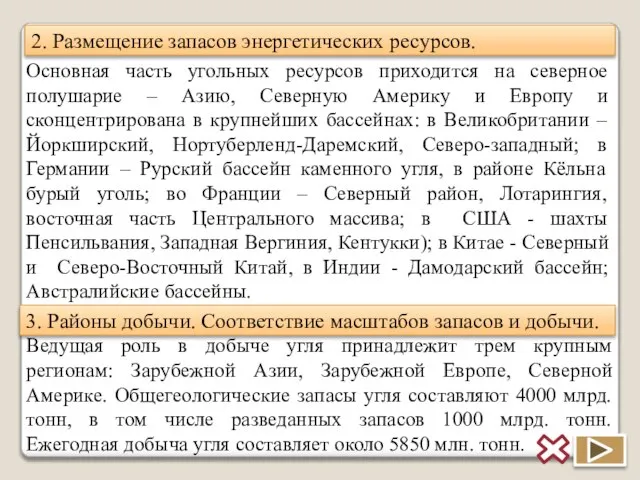 2. Размещение запасов энергетических ресурсов.

Основная часть угольных ресурсов приходится на северное полушарие – Азию, Северную Америку и Европу и сконцентрирована в крупнейших бассейнах: в Великобритании – Йоркширский, Нортуберленд-Даремский, Северо-западный; в Германии – Рурский бассейн каменного угля, в районе Кёльна бурый уголь; во Франции – Северный район, Лотарингия, восточная часть Центрального массива; в США - шахты Пенсильвания, Западная Вергиния, Кентукки); в Китае - Северный и Северо-Восточный Китай, в Индии - Дамодарский бассейн; Австралийские бассейны.

3. Районы добычи. Соответствие масштабов запасов и добычи.

Ведущая роль в добыче угля принадлежит трем крупным регионам: Зарубежной Азии, Зарубежной Европе, Северной Америке. Общегеологические запасы угля составляют 4000 млрд. тонн, в том числе разведанных запасов 1000 млрд. тонн. Ежегодная добыча угля составляет около 5850 млн. тонн.